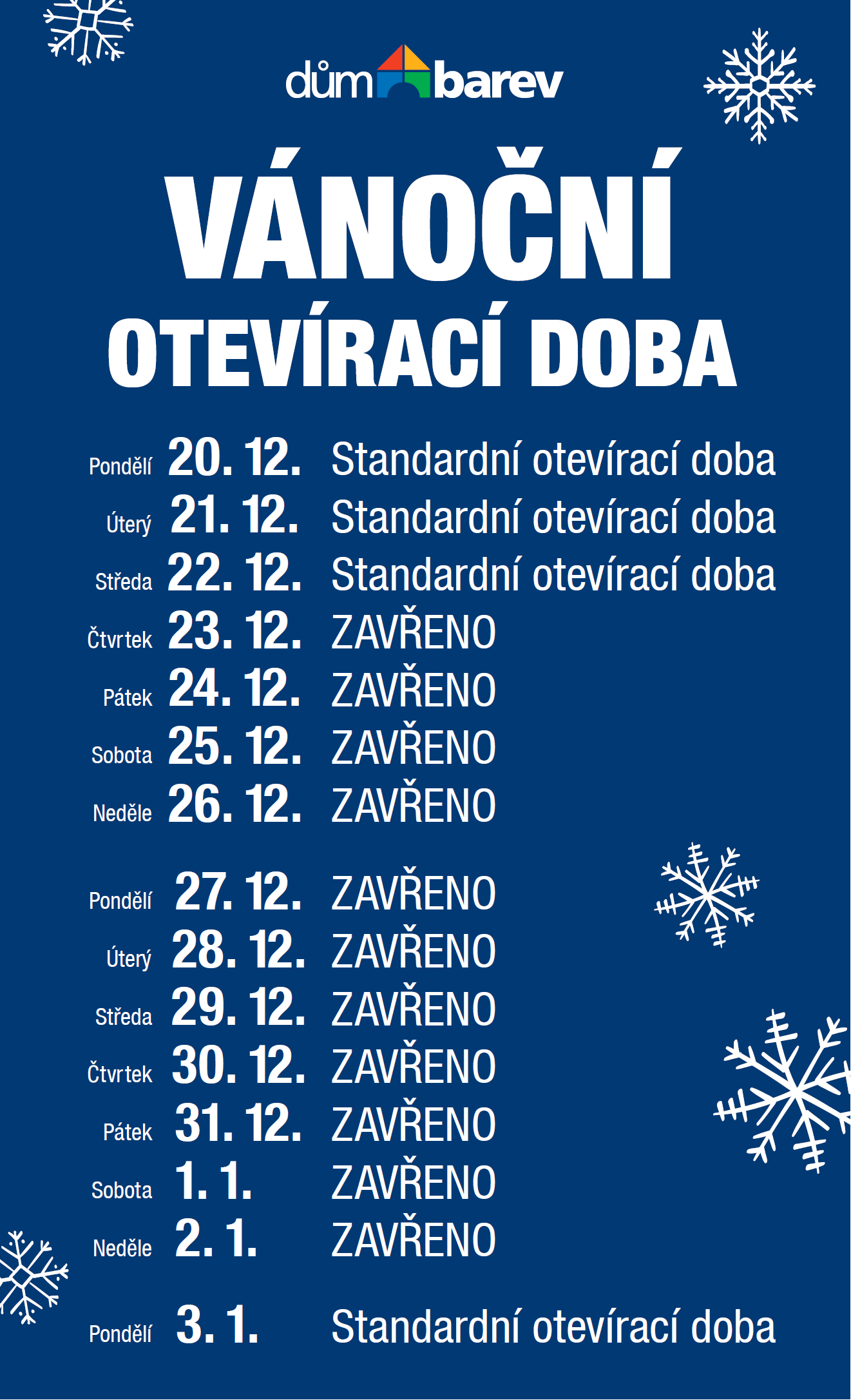 dům barev

VÁNOČNÍ
OTEVÍRACÍ DOBA

Pondělí 20. 12. Standardní otevírací doba
Úterý 21. 12. Standardní otevírací doba
Středa 22. 12. Standardní otevírací doba
Čtvrtek 23. 12. ZAVŘENO
Pátek 24. 12. ZAVŘENO
Sobota 25. 12. ZAVŘENO
Neděle 26. 12. ZAVŘENO

Pondělí 27. 12. ZAVŘENO
Úterý 28. 12. ZAVŘENO
Středa 29. 12. ZAVŘENO
Čtvrtek 30. 12. ZAVŘENO
Pátek 31. 12. ZAVŘENO
Sobota 1. 1. ZAVŘENO
Neděle 2. 1. ZAVŘENO

Pondělí 3. 1. Standardní otevírací doba